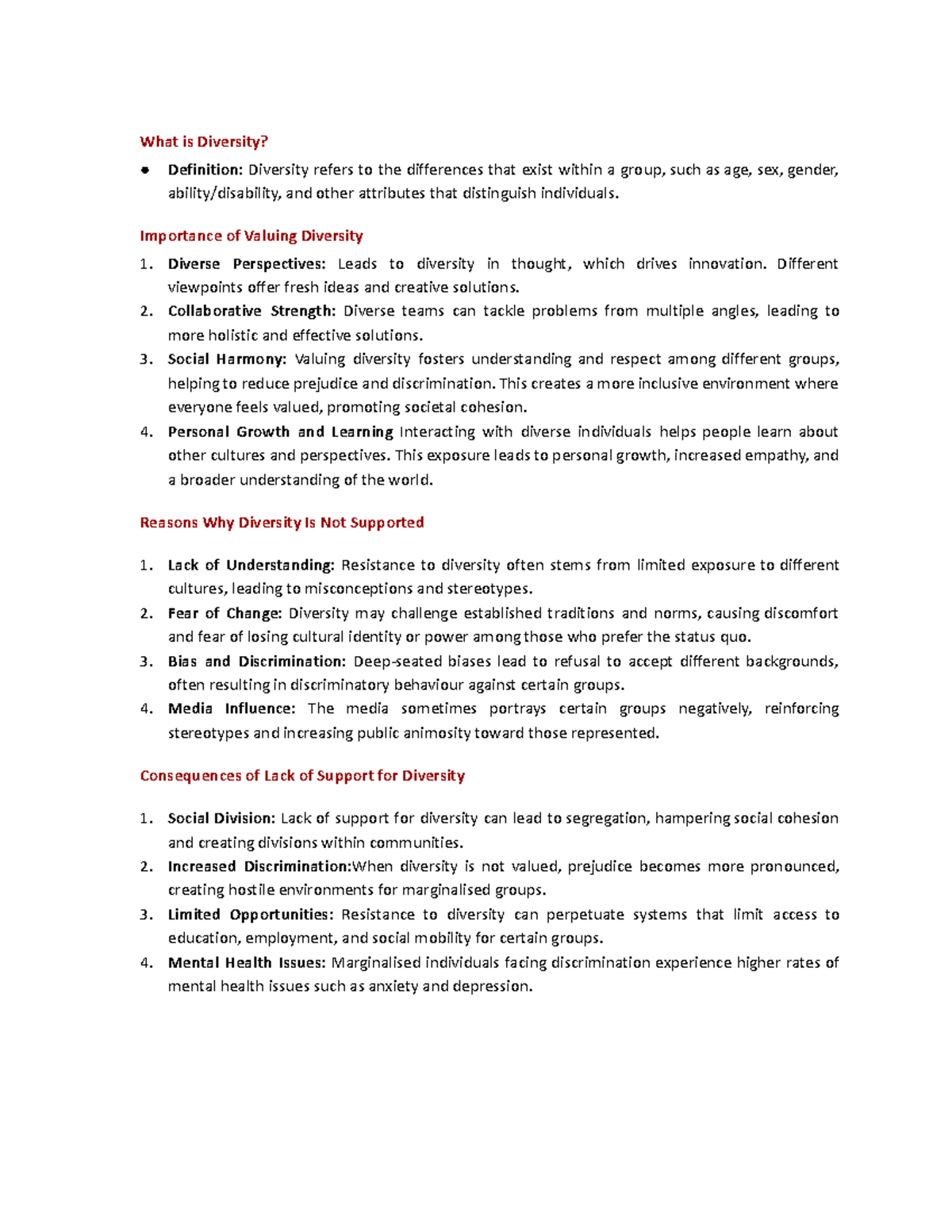 What is Diversity?

• Definition: Diversity refers to the differences that exist within a group, such as age, sex, gender, ability/disability, and other attributes that distinguish individuals.

Importance of Valuing Diversity

1. Diverse Perspectives: Leads to diversity in thought, which drives innovation. Different viewpoints offer fresh ideas and creative solutions.
2. Collaborative Strength: Diverse teams can tackle problems from multiple angles, leading to more holistic and effective solutions.
3. Social Harmony: Valuing diversity fosters understanding and respect among different groups, helping to reduce prejudice and discrimination. This creates a more inclusive environment where everyone feels valued, promoting societal cohesion.
4. Personal Growth and Learning Interacting with diverse individuals helps people learn about other cultures and perspectives. This exposure leads to personal growth, increased empathy, and a broader understanding of the world.

Reasons Why Diversity Is Not Supported

1. Lack of Understanding: Resistance to diversity often stems from limited exposure to different cultures, leading to misconceptions and stereotypes.
2. Fear of Change: Diversity may challenge established traditions and norms, causing discomfort and fear of losing cultural identity or power among those who prefer the status quo.
3. Bias and Discrimination: Deep-seated biases lead to refusal to accept different backgrounds, often resulting in discriminatory behaviour against certain groups.
4. Media Influence: The media sometimes portrays certain groups negatively, reinforcing stereotypes and increasing public animosity toward those represented.

Consequences of Lack of Support for Diversity

1. Social Division: Lack of support for diversity can lead to segregation, hampering social cohesion and creating divisions within communities.
2. Increased Discrimination:When diversity is not valued, prejudice becomes more pronounced, creating hostile environments for marginalised groups.
3. Limited Opportunities: Resistance to diversity can perpetuate systems that limit access to education, employment, and social mobility for certain groups.
4. Mental Health Issues: Marginalised individuals facing discrimination experience higher rates of mental health issues such as anxiety and depression.